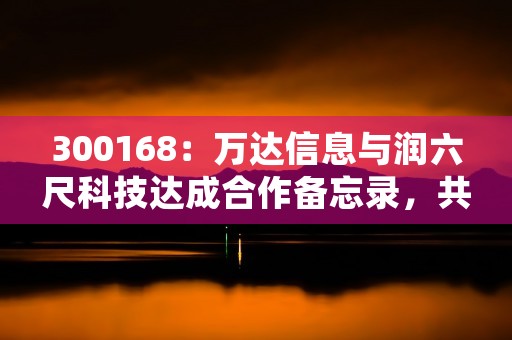 300168：万达信息与润六尺科技达成合作备忘录，共